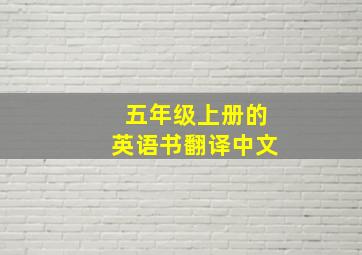 五年级上册的
英语书翻译中文